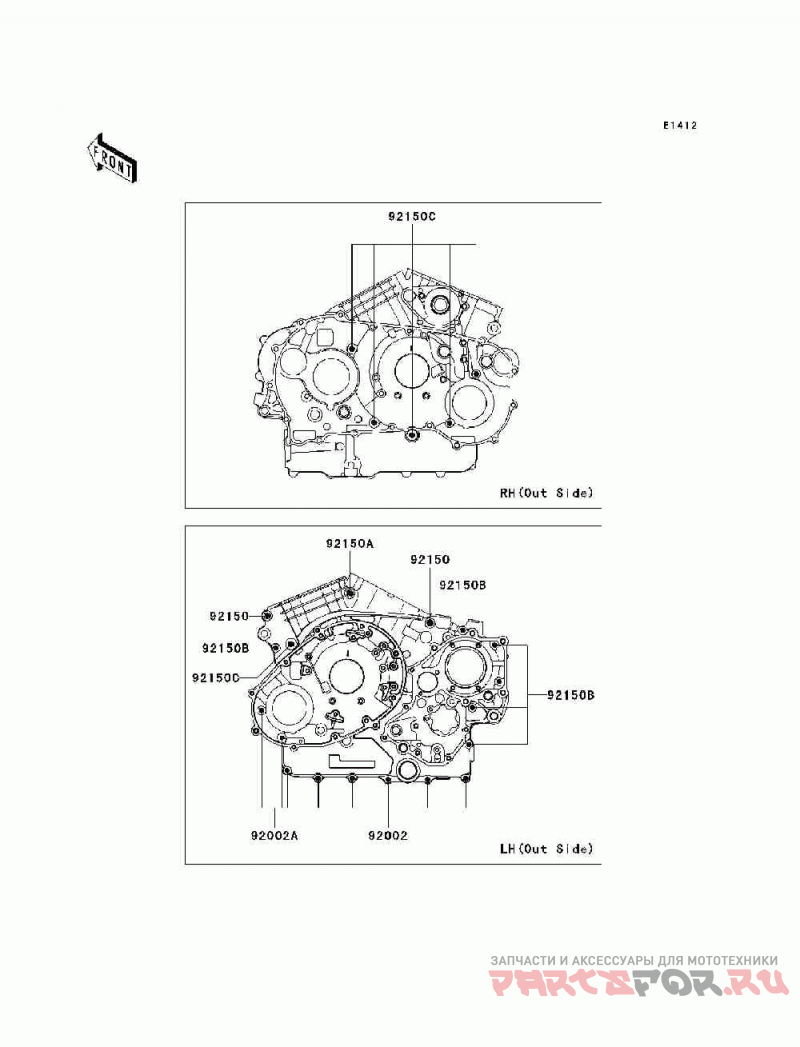 E1412

FRONT

92150C

RH(Out Side)

92150A

92150

92150B

92150

92150B

92150C

92150B

92002A

92002

LH(Out Side)

ЗАПЧАСТИ И АКСЕССУАРЫ ДЛЯ МОТОТЕХНИКИ
PARTSFOR.RU